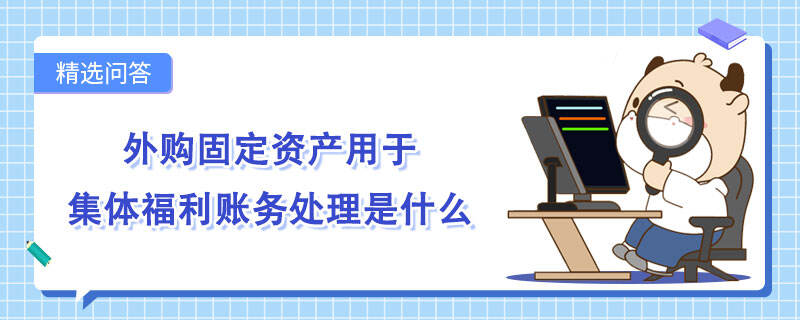 精选问答

外购固定资产用于
集体福利账务处理是什么